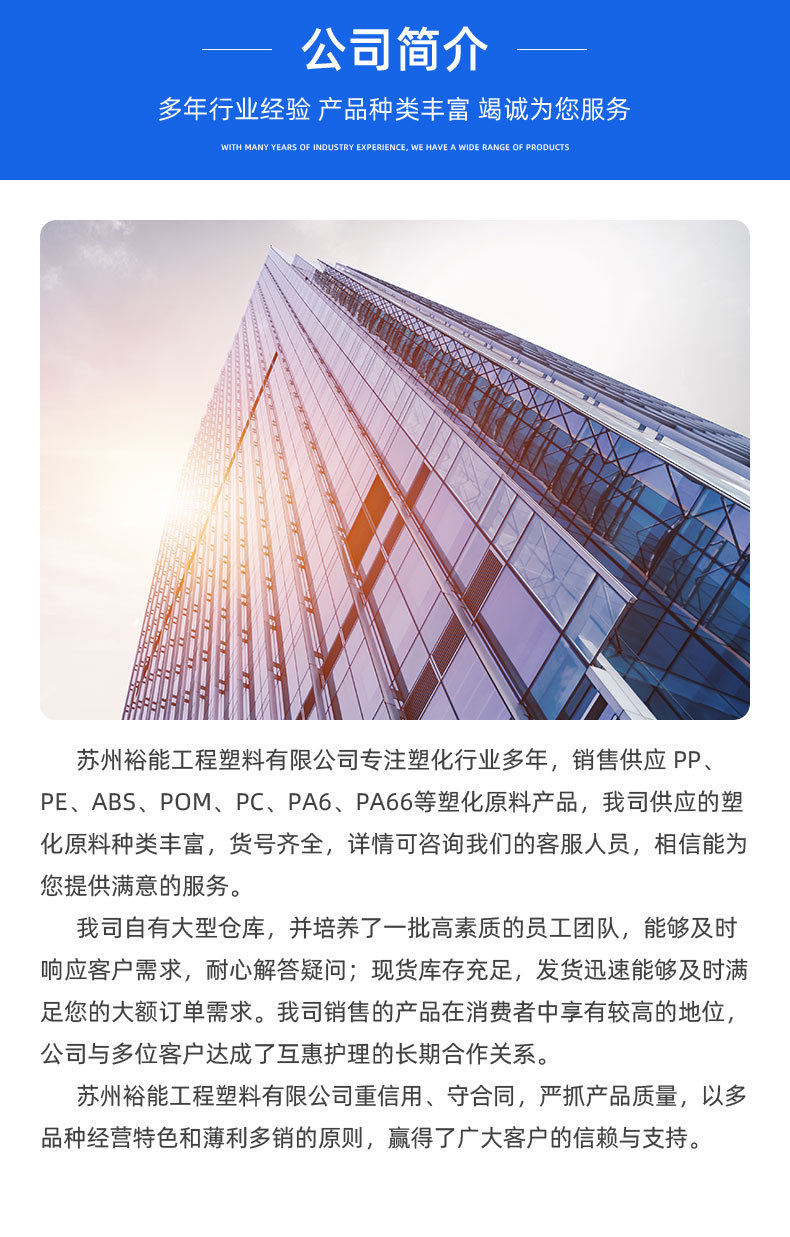 公司简介

多年行业经验 产品种类丰富 竭诚为您服务

WITH MANY YEARS OF INDUSTRY EXPERIENCE, WE HAVE A WIDE RANGE OF PRODUCTS

苏州裕能工程塑料有限公司专注塑化行业多年，销售供应PP、PE、ABS、POM、PC、PA6、PA66等塑化原料产品，我司供应的塑化原料种类丰富，货号齐全，详情可咨询我们的客服人员，相信能为您提供满意的服务。

我司自有大型仓库，并培养了一批高素质的员工团队，能够及时响应客户需求，耐心解答疑问；现货库存充足，发货迅速能够及时满足您的大额订单需求。我司销售的产品在消费者中享有较高的地位，公司与多位客户达成了互惠护理的长期合作关系。

苏州裕能工程塑料有限公司重信用、守合同，严抓产品质量，以多品种经营特色和薄利多销的原则，赢得了广大客户的信赖与支持。